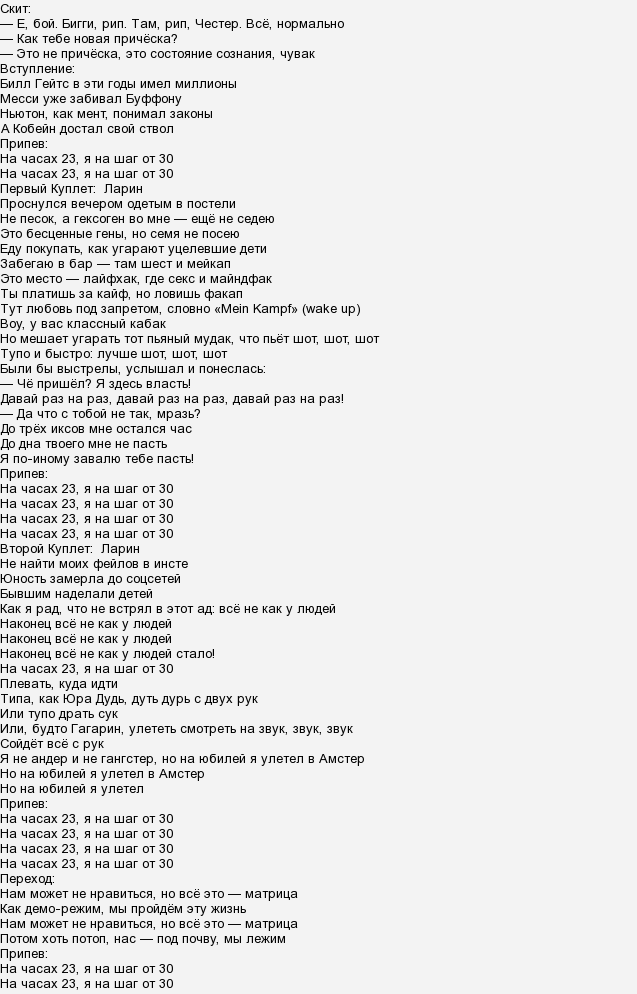 Скит:
— Е, бой. Бигги, рип. Там, рип, Честер. Всё, нормально
— Как тебе новая причёска?
— Это не причёска, это состояние сознания, чувак
Вступление:
Билл Гейтс в эти годы имел миллионы
Месси уже забивал Буффону
Ньютон, как мент, понимал законы
А Кобейн достал свой ствол
Припев:
На часах 23, я на шаг от 30
На часах 23, я на шаг от 30
Первый Куплет: Ларин
Проснулся вечером одетым в постели
Не песок, а гексоген во мне — ещё не седею
Это бесценные гены, но семя не посею
Еду покупать, как угарают уцелевшие дети
Забегаю в бар — там шест и мейкап
Это место — лайфхак, где секс и майндфак
Ты платишь за кайф, но ловишь факап
Тут любовь под запретом, словно «Mein Kampf» (wake up)
Воу, у вас классный кабак
Но мешает угарать тот пьяный мудак, что пьёт шот, шот, шот
Тупо и быстро: лучше шот, шот, шот
Были бы выстрелы, услышал и понеслась:
— Чё пришёл? Я здесь власть!
Давай раз на раз, давай раз на раз, давай раз на раз!
— Да что с тобой не так, мразь?
До трёх иксов мне остался час
До дна твоего мне не пасть
Я по-иному завалю тебе пасть!
Припев:
На часах 23, я на шаг от 30
На часах 23, я на шаг от 30
На часах 23, я на шаг от 30
На часах 23, я на шаг от 30
Второй Куплет: Ларин
Не найти моих фейлов в инсте
Юность замерла до соцсетей
Бывшим наделали детей
Как я рад, что не встрял в этот ад: всё не как у людей
Наконец всё не как у людей
Наконец всё не как у людей
Наконец всё не как у людей стало!
На часах 23, я на шаг от 30
Плевать, куда идти
Типа, как Юра Дудь, дуть дурь с двух рук
Или тупо драть сук
Или, будто Гагарин, улететь смотреть на звук, звук, звук
Сойдёт всё с рук
Я не андер и не гангстер, но на юбилей я улетел в Амстер
Но на юбилей я улетел в Амстер
Но на юбилей я улетел
Припев:
На часах 23, я на шаг от 30
На часах 23, я на шаг от 30
На часах 23, я на шаг от 30
На часах 23, я на шаг от 30
Переход:
Нам может не нравиться, но всё это — матрица
Как демо-режим, мы пройдём эту жизнь
Нам может не нравиться, но всё это — матрица
Потом хоть потоп, нас — под почву, мы лежим
Припев:
На часах 23, я на шаг от 30
На часах 23, я на шаг от 30